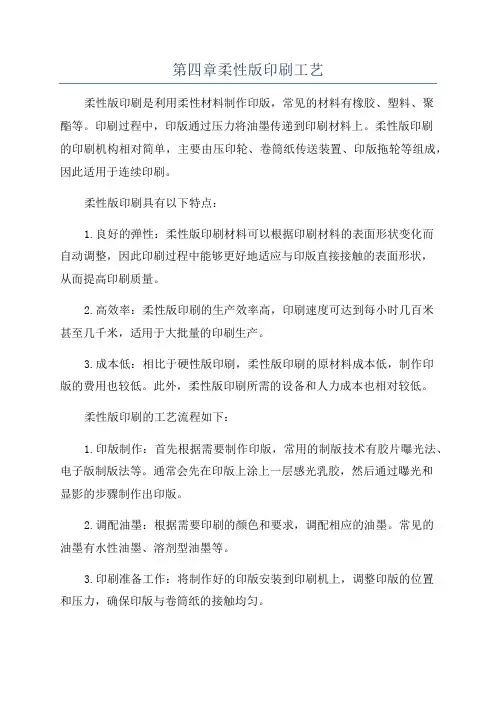 第四章柔性版印刷工艺

柔性版印刷是利用柔性材料制作印版，常见的材料有橡胶、塑料、聚酯等。印刷过程中，印版通过压力将油墨传递到印刷材料上。柔性版印刷的印刷机构相对简单，主要由压印轮、卷筒纸传送装置、印版拖轮等组成，因此适用于连续印刷。

柔性版印刷具有以下特点：

1.良好的弹性：柔性版印刷材料可以根据印刷材料的表面形状变化而自动调整，因此印刷过程中能够更好地适应与印版直接接触的表面形状，从而提高印刷质量。

2.高效率：柔性版印刷的生产效率高，印刷速度可达到每小时几百米甚至几千米，适用于大批量的印刷生产。

3.成本低：相比于硬性版印刷，柔性版印刷的原材料成本低，制作印版的费用也较低。此外，柔性版印刷所需的设备和人力成本也相对较低。

柔性版印刷的工艺流程如下：

1.印版制作：首先根据需要制作印版，常用的制版技术有胶片曝光法、电子版制版法等。通常会先在印版上涂上一层感光乳胶，然后通过曝光和显影的步骤制作出印版。

2.调配油墨：根据需要印刷的颜色和要求，调配相应的油墨。常见的油墨有水性油墨、溶剂型油墨等。

3.印刷准备工作：将制作好的印版安装到印刷机上，调整印版的位置和压力，确保印版与卷筒纸的接触均匀。